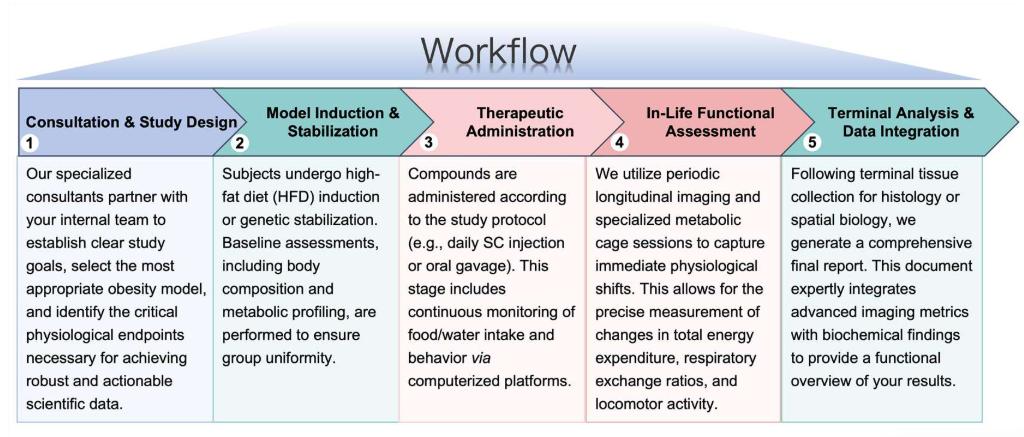 Workflow

Consultation & Study Design
1
Our specialized consultants partner with your internal team to establish clear study goals, select the most appropriate obesity model, and identify the critical physiological endpoints necessary for achieving robust and actionable scientific data.

Model Induction & Stabilization
2
Subjects undergo high-fat diet (HFD) induction or genetic stabilization. Baseline assessments, including body composition and metabolic profiling, are performed to ensure group uniformity.

Therapeutic Administration
3
Compounds are administered according to the study protocol (e.g., daily SC injection or oral gavage). This stage includes continuous monitoring of food/water intake and behavior via computerized platforms.

In-Life Functional Assessment
4
We utilize periodic longitudinal imaging and specialized metabolic cage sessions to capture immediate physiological shifts. This allows for the precise measurement of changes in total energy expenditure, respiratory exchange ratios, and locomotor activity.

Terminal Analysis & Data Integration
5
Following terminal tissue collection for histology or spatial biology, we generate a comprehensive final report. This document expertly integrates advanced imaging metrics with biochemical findings to provide a functional overview of your results.